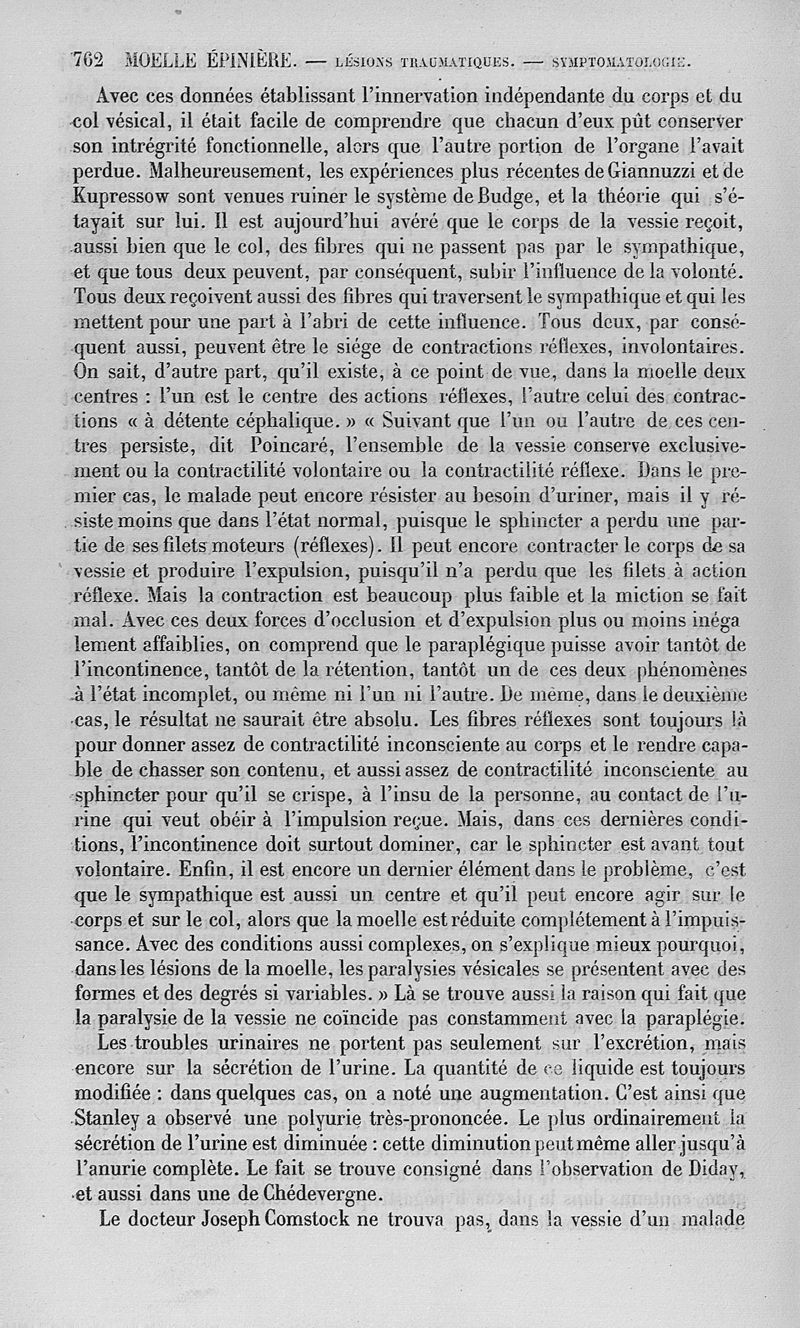 762 MOELLE ÉPINIÈRE. — LÉSIONS TRAUMATIQUES. — SYMPTOMATOLOGIE.

Avec ces données établissant l'innervation indépendante du corps et du col vésical, il était facile de comprendre que chacun d'eux pût conserver son intrégrité fonctionnelle, alors que l'autre portion de l'organe l'avait perdue. Malheureusement, les expériences plus récentes de Giannuzzi et de Kupressow sont venues ruiner le système de Budge, et la théorie qui s'étayait sur lui. Il est aujourd'hui avéré que le corps de la vessie reçoit, aussi bien que le col, des fibres qui ne passent pas par le sympathique, et que tous deux peuvent, par conséquent, subir l'influence de la volonté. Tous deux reçoivent aussi des fibres qui traversent le sympathique et qui les mettent pour une part à l'abri de cette influence. Tous deux, par conséquent aussi, peuvent être le siége de contractions réflexes, involontaires. On sait, d'autre part, qu'il existe, à ce point de vue, dans la moelle deux centres : l'un est le centre des actions réflexes, l'autre celui des contractions « à détente céphalique. » « Suivant que l'un ou l'autre de ces centres persiste, dit Poincaré, l'ensemble de la vessie conserve exclusivement ou la contractilité volontaire ou la contractilité réflexe. Dans le premier cas, le malade peut encore résister au besoin d'uriner, mais il y résiste moins que dans l'état normal, puisque le sphincter a perdu une partie de ses filets moteurs (réflexes). Il peut encore contracter le corps de sa vessie et produire l'expulsion, puisqu'il n'a perdu que les filets à action réflexe. Mais la contraction est beaucoup plus faible et la miction se fait mal. Avec ces deux forces d'occlusion et d'expulsion plus ou moins inéga lement affaiblies, on comprend que le paraplégique puisse avoir tantôt de l'incontinence, tantôt de la rétention, tantôt un de ces deux phénomènes à l'état incomplet, ou même ni l'un ni l'autre. De même, dans le deuxième cas, le résultat ne saurait être absolu. Les fibres réflexes sont toujours là pour donner assez de contractilité inconsciente au corps et le rendre capable de chasser son contenu, et aussi assez de contractilité inconsciente au sphincter pour qu'il se crispe, à l'insu de la personne, au contact de l'urine qui veut obéir à l'impulsion reçue. Mais, dans ces dernières conditions, l'incontinence doit surtout dominer, car le sphincter est avant tout volontaire. Enfin, il est encore un dernier élément dans le problème, c'est que le sympathique est aussi un centre et qu'il peut encore agir sur le corps et sur le col, alors que la moelle est réduite complétement à l'impuissance. Avec des conditions aussi complexes, on s'explique mieux pourquoi, dans les lésions de la moelle, les paralysies vésicales se présentent avec des formes et des degrés si variables. » Là se trouve aussi la raison qui fait que la paralysie de la vessie ne coïncide pas constamment avec la paraplégie.

Les troubles urinaires ne portent pas seulement sur l'excrétion, mais encore sur la sécrétion de l'urine. La quantité de ce liquide est toujours modifiée : dans quelques cas, on a noté une augmentation. C'est ainsi que Stanley a observé une polyurie très-prononcée. Le plus ordinairement la sécrétion de l'urine est diminuée : cette diminution peut même aller jusqu'à l'anurie complète. Le fait se trouve consigné dans l'observation de Diday, et aussi dans une de Chédevergne.

Le docteur Joseph Comstock ne trouva pas, dans la vessie d'un malade